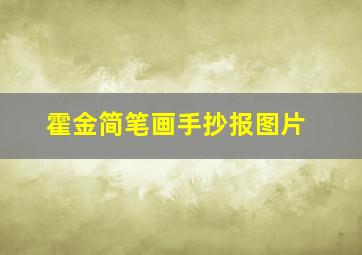 霍金简笔画手抄报图片